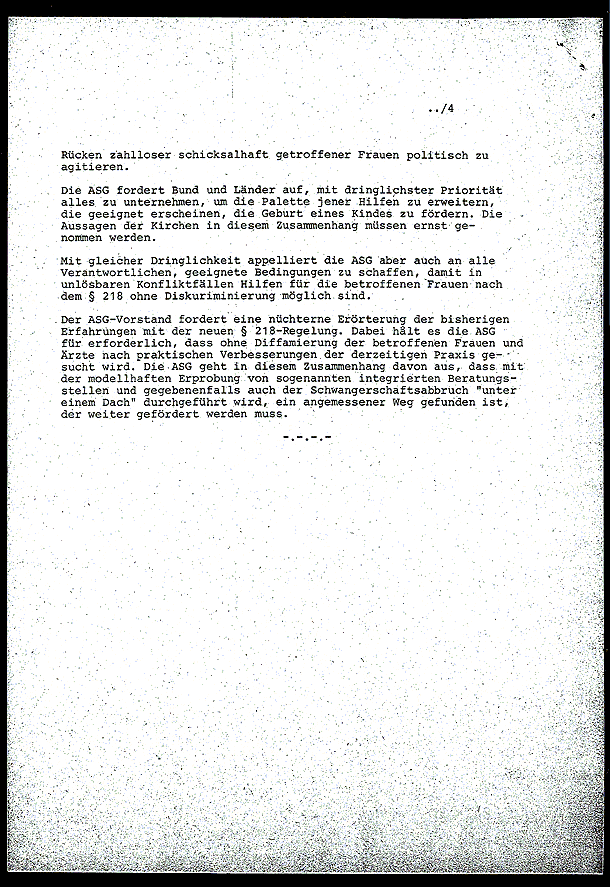 ../4

Rücken zahlloser schicksalhaft getroffener Frauen politisch zu agitieren.

Die ASG fordert Bund und Länder auf, mit dringlichster Priorität alles zu unternehmen, um die Palette jener Hilfen zu erweitern, die geeignet erscheinen, die Geburt eines Kindes zu fördern. Die Aussagen der Kirchen in diesem Zusammenhang müssen ernst genommen werden.

Mit gleicher Dringlichkeit appelliert die ASG aber auch an alle Verantwortlichen, geeignete Bedingungen zu schaffen, damit in unlösbaren Konfliktfällen Hilfen für die betroffenen Frauen nach dem § 218 ohne Diskuriminierung möglich sind.

Der ASG-Vorstand fordert eine nüchterne Erörterung der bisherigen Erfahrungen mit der neuen § 218-Regelung. Dabei hält es die ASG für erforderlich, dass ohne Diffamierung der betroffenen Frauen und Ärzte nach praktischen Verbesserungen der derzeitigen Praxis gesucht wird. Die ASG geht in diesem Zusammenhang davon aus, dass mit der modellhaften Erprobung von sogenannten integrierten Beratungsstellen und gegebenenfalls auch der Schwangerschaftsabbruch "unter einem Dach" durchgeführt wird, ein angemessener Weg gefunden ist, der weiter gefördert werden muss.

-.-.-.-